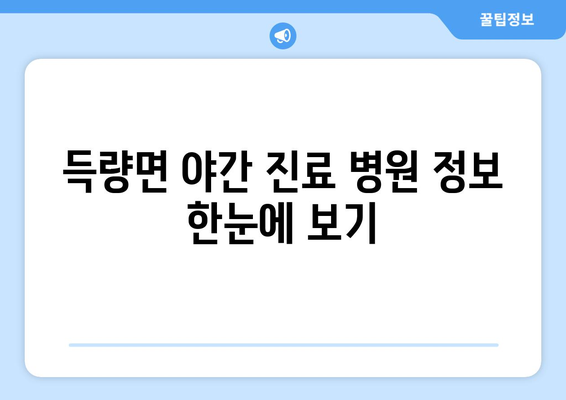 꿀팁정보

득량면 야간 진료 병원 정보 한눈에 보기